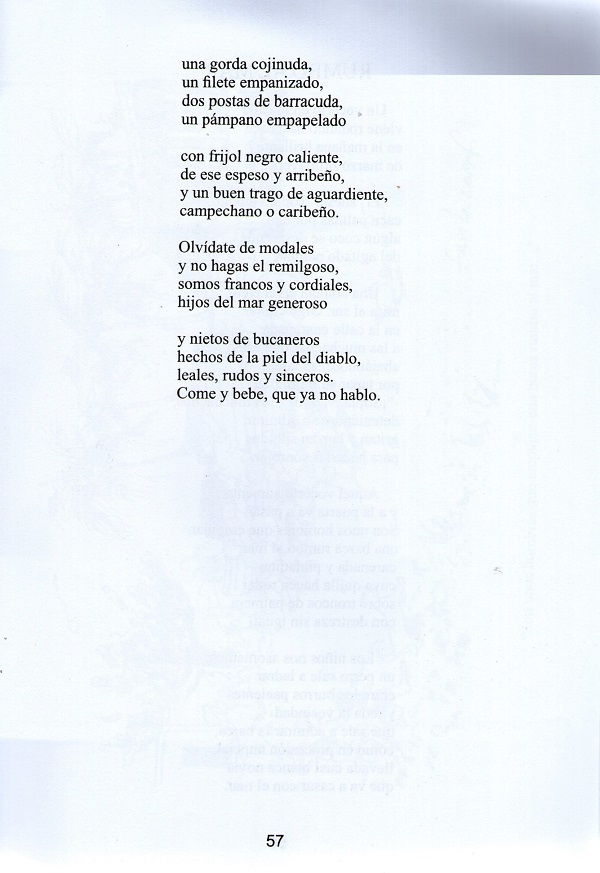 una gorda cojinuda,
un filete empanizado,
dos postas de barracuda,
un pámpano empapelado

con frijol negro caliente,
de ese espeso y arribeño,
y un buen trago de aguardiente,
campechano o caribeño.

Olvídate de modales
y no hagas el remilgoso,
somos francos y cordiales,
hijos del mar generoso

y nietos de bucaneros
hechos de la piel del diablo,
leales, rudos y sinceros.
Come y bebe, que ya no hablo.

57